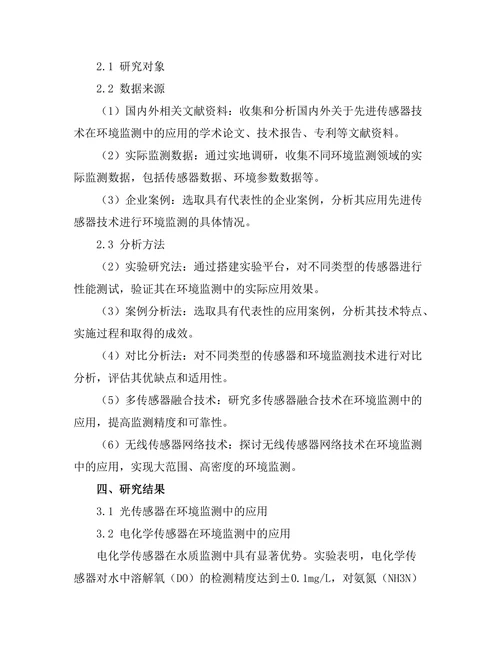 2.1 研究对象

2.2 数据来源

（1）国内外相关文献资料：收集和分析国内外关于先进传感器技术在环境监测中的应用的学术论文、技术报告、专利等文献资料。

（2）实际监测数据：通过实地调研，收集不同环境监测领域的实际监测数据，包括传感器数据、环境参数数据等。

（3）企业案例：选取具有代表性的企业案例，分析其应用先进传感器技术进行环境监测的具体情况。

2.3 分析方法

（2）实验研究法：通过搭建实验平台，对不同类型的传感器进行性能测试，验证其在环境监测中的实际应用效果。

（3）案例分析法：选取具有代表性的应用案例，分析其技术特点、实施过程和取得的成效。

（4）对比分析法：对不同类型的传感器和环境监测技术进行对比分析，评估其优缺点和适用性。

（5）多传感器融合技术：研究多传感器融合技术在环境监测中的应用，提高监测精度和可靠性。

（6）无线传感器网络技术：探讨无线传感器网络技术在环境监测中的应用，实现大范围、高密度的环境监测。

四、研究结果

3.1 光传感器在环境监测中的应用

3.2 电化学传感器在环境监测中的应用

电化学传感器在水质监测中具有显著优势。实验表明，电化学传感器对水中溶解氧（DO）的检测精度达到±0.1mg/L，对氨氮（NH3N）